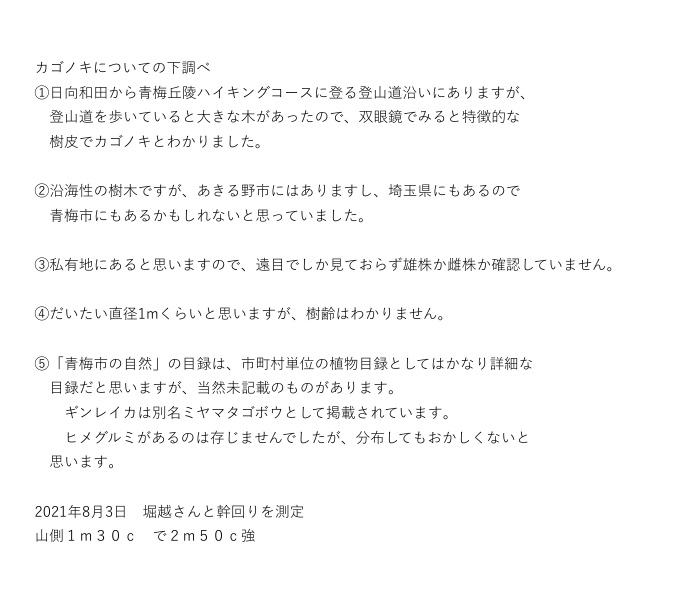 カゴノキについての下調べ

①日向和田から青梅丘陵ハイキングコースに登る登山道沿いにありますが、登山道を歩いていると大きな木があったので、双眼鏡でみると特徴的な樹皮でカゴノキとわかりました。

②沿海性の樹木ですが、あきる野市にはありますし、埼玉県にもあるので青梅市にもあるかもしれないと思っていました。

③私有地にあると思いますので、遠目でしか見ておらず雄株か雌株か確認していません。

④だいたい直径1mくらいと思いますが、樹齢はわかりません。

⑤「青梅市の自然」の目録は、市町村単位の植物目録としてはかなり詳細な目録だと思いますが、当然未記載のものがあります。

ギンレイカは別名ミヤマタゴボウとして掲載されています。

ヒメグルミがあるのは存じませんでしたが、分布してもおかしくないと思います。

2021年8月3日 堀越さんと幹回りを測定
山側１ｍ３０ｃ で２ｍ５０ｃ強